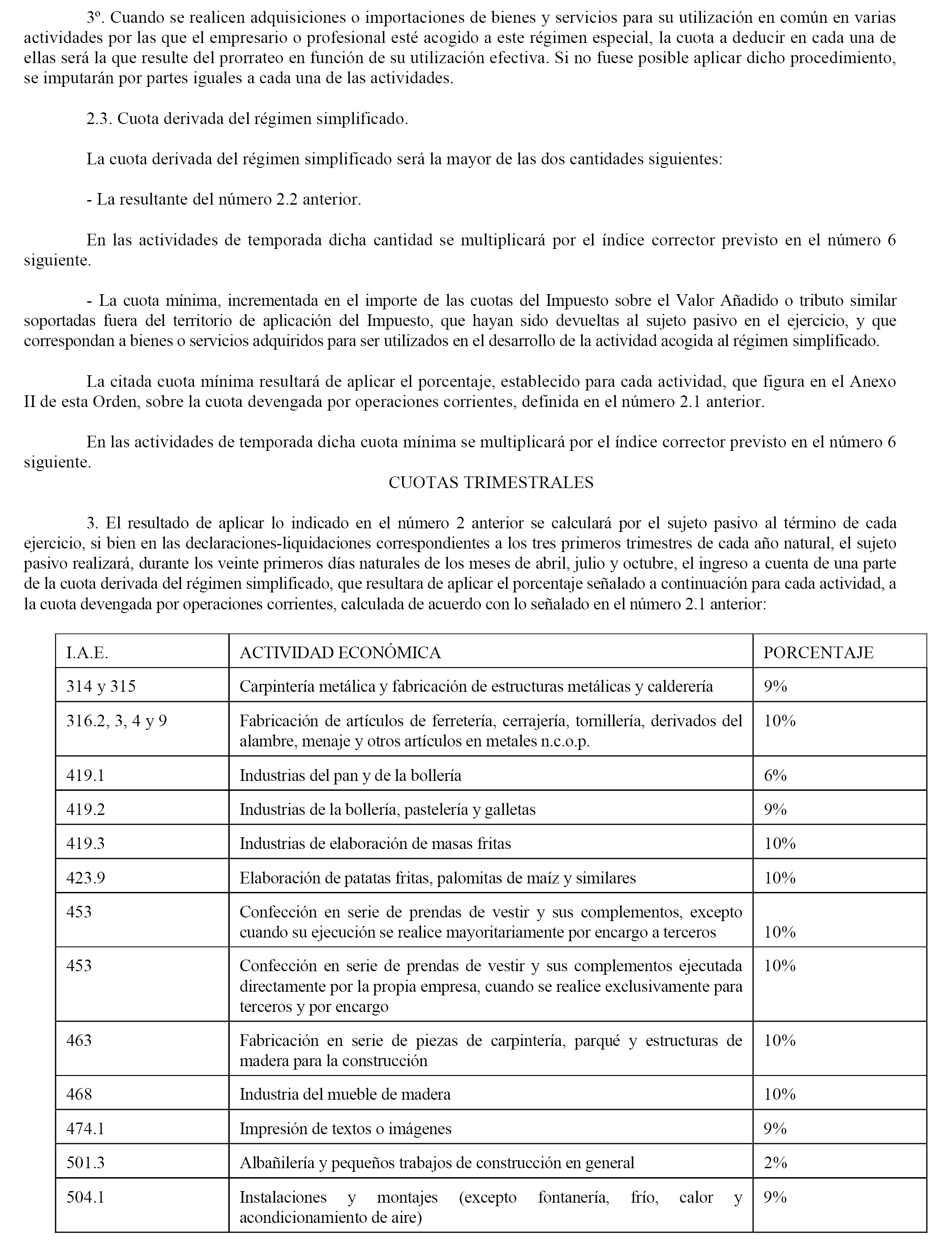 3º. Cuando se realicen adquisiciones o importaciones de bienes y servicios para su utilización en común en varias actividades por las que el empresario o profesional esté acogido a este régimen especial, la cuota a deducir en cada una de ellas será la que resulte del prorrateo en función de su utilización efectiva. Si no fuese posible aplicar dicho procedimiento, se imputarán por partes iguales a cada una de las actividades.

2.3. Cuota derivada del régimen simplificado.

La cuota derivada del régimen simplificado será la mayor de las dos cantidades siguientes:

- La resultante del número 2.2 anterior.

En las actividades de temporada dicha cantidad se multiplicará por el índice corrector previsto en el número 6 siguiente.

- La cuota mínima, incrementada en el importe de las cuotas del Impuesto sobre el Valor Añadido o tributo similar soportadas fuera del territorio de aplicación del Impuesto, que hayan sido devueltas al sujeto pasivo en el ejercicio, y que correspondan a bienes o servicios adquiridos para ser utilizados en el desarrollo de la actividad acogida al régimen simplificado.

La citada cuota mínima resultará de aplicar el porcentaje, establecido para cada actividad, que figura en el Anexo II de esta Orden, sobre la cuota devengada por operaciones corrientes, definida en el número 2.1 anterior.

En las actividades de temporada dicha cuota mínima se multiplicará por el índice corrector previsto en el número 6 siguiente.

CUOTAS TRIMESTRALES

3. El resultado de aplicar lo indicado en el número 2 anterior se calculará por el sujeto pasivo al término de cada ejercicio, si bien en las declaraciones-liquidaciones correspondientes a los tres primeros trimestres de cada año natural, el sujeto pasivo realizará, durante los veinte primeros días naturales de los meses de abril, julio y octubre, el ingreso a cuenta de una parte de la cuota derivada del régimen simplificado, que resultara de aplicar el porcentaje señalado a continuación para cada actividad, a la cuota devengada por operaciones corrientes, calculada de acuerdo con lo señalado en el número 2.1 anterior:

| I.A.E. | ACTIVIDAD ECONÓMICA | PORCENTAJE |
|---|---|---|
| 314 y 315 | Carpintería metálica y fabricación de estructuras metálicas y calderería | 9% |
| 316.2, 3, 4 y 9 | Fabricación de artículos de ferretería, cerrajería, tornillería, derivados del alambre, menaje y otros artículos en metales n.c.o.p. | 10% |
| 419.1 | Industrias del pan y de la bollería | 6% |
| 419.2 | Industrias de la bollería, pastelería y galletas | 9% |
| 419.3 | Industrias de elaboración de masas fritas | 10% |
| 423.9 | Elaboración de patatas fritas, palomitas de maíz y similares | 10% |
| 453 | Confección en serie de prendas de vestir y sus complementos, excepto cuando su ejecución se realice mayoritariamente por encargo a terceros | 10% |
| 453 | Confección en serie de prendas de vestir y sus complementos ejecutada directamente por la propia empresa, cuando se realice exclusivamente para terceros y por encargo | 10% |
| 463 | Fabricación en serie de piezas de carpintería, parqué y estructuras de madera para la construcción | 10% |
| 468 | Industria del mueble de madera | 10% |
| 474.1 | Impresión de textos o imágenes | 9% |
| 501.3 | Albañilería y pequeños trabajos de construcción en general | 2% |
| 504.1 | Instalaciones y montajes (excepto fontanería, frío, calor y acondicionamiento de aire) | 9% |